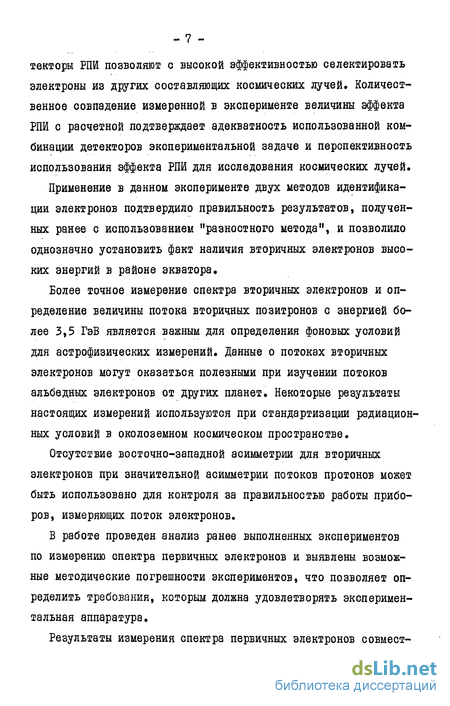 - 7 -

текторы РПИ позволяют с высокой эффективностью селектировать электроны из других составляющих космических лучей. Количественное совпадение измеренной в эксперименте величины эффекта РПИ с расчетной подтверждает адекватность использованной комбинации детекторов экспериментальной задаче и перспективность использования эффекта РПИ для исследования космических лучей.

Применение в данном эксперименте двух методов идентификации электронов подтвердило правильность результатов, полученных ранее с использованием "разностного метода", и позволило однозначно установить факт наличия вторичных электронов высоких энергий в районе экватора.

Более точное измерение спектра вторичных электронов и определение величины потока вторичных позитронов с энергией более 3,5 ГэВ является важным для определения фоновых условий для астрофизических измерений. Данные о потоках вторичных электронов могут оказаться полезными при изучении потоков альбедных электронов от других планет. Некоторые результаты настоящих измерений используются при стандартизации радиационных условий в околоземном космическом пространстве.

Отсутствие восточно-западной асимметрии для вторичных электронов при значительной асимметрии потоков протонов может быть использовано для контроля за правильностью работы приборов, измеряющих поток электронов.

В работе проведен анализ ранее выполненных экспериментов по измерению спектра первичных электронов и выявлены возможные методические погрешности экспериментов, что позволяет определить требования, которым должна удовлетворять экспериментальная аппаратура.

Результаты измерения спектра первичных электронов совмест-

dsLib.net
библиотека диссертаций